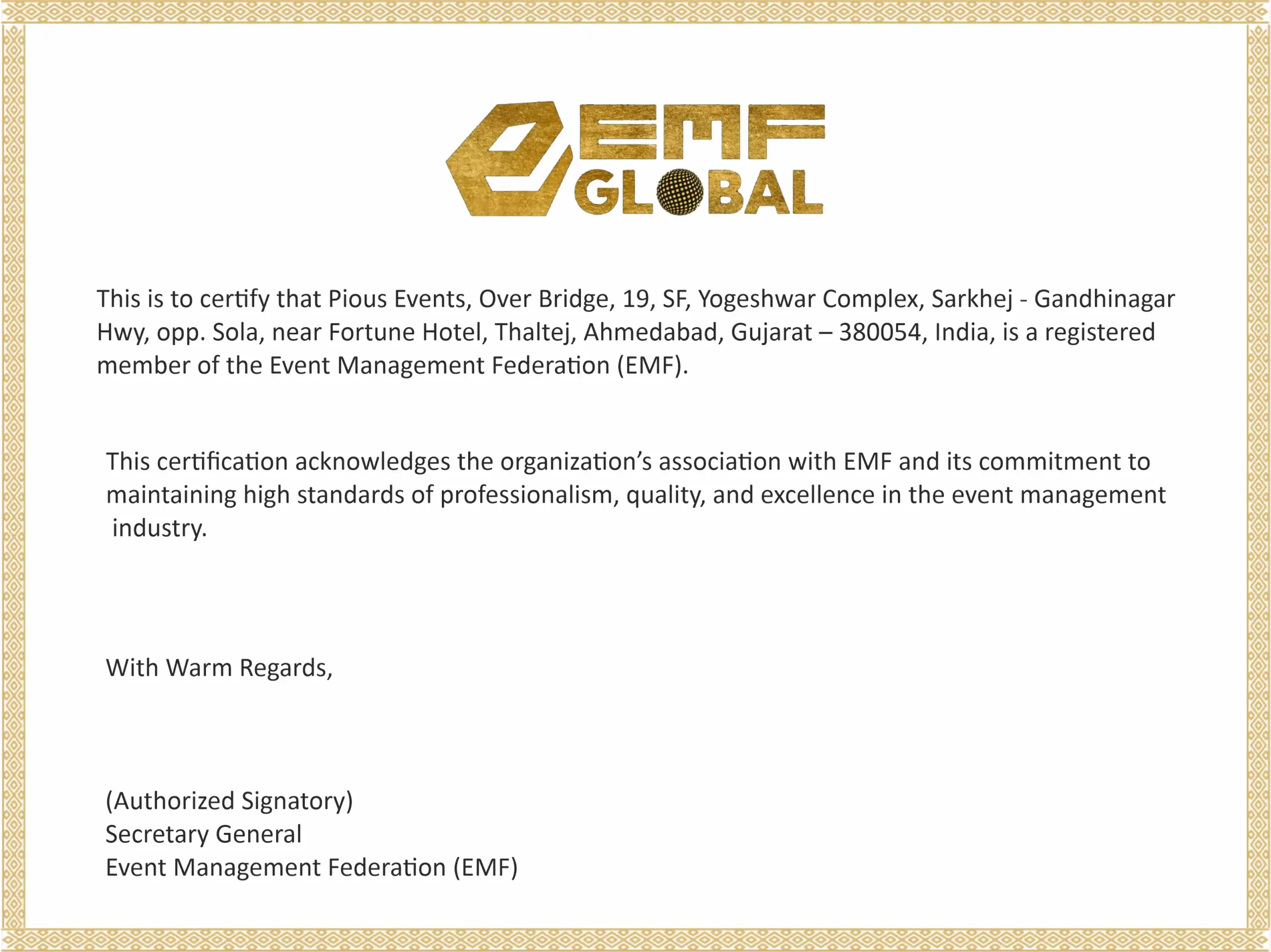 EMF GLOBAL

This is to certify that Pious Events, Over Bridge, 19, SF, Yogeshwar Complex, Sarkhej - Gandhinagar Hwy, opp. Sola, near Fortune Hotel, Thaltej, Ahmedabad, Gujarat – 380054, India, is a registered member of the Event Management Federation (EMF).

This certification acknowledges the organization’s association with EMF and its commitment to maintaining high standards of professionalism, quality, and excellence in the event management industry.

With Warm Regards,

(Authorized Signatory)
Secretary General
Event Management Federation (EMF)